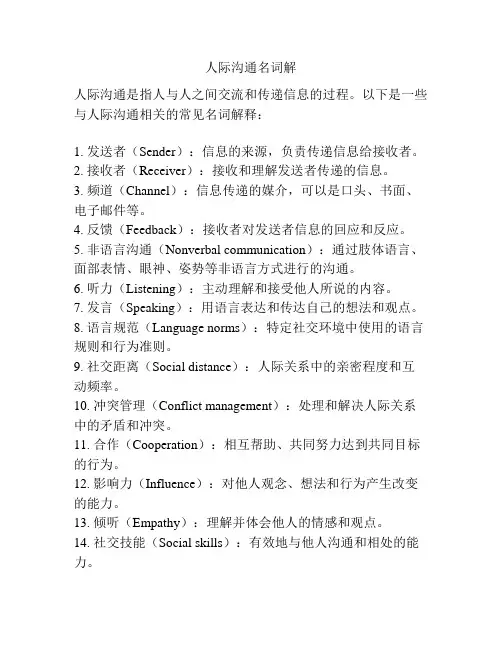 人际沟通名词解

人际沟通是指人与人之间交流和传递信息的过程。以下是一些与人际沟通相关的常见名词解释：

1. 发送者（Sender）：信息的来源，负责传递信息给接收者。
2. 接收者（Receiver）：接收和理解发送者传递的信息。
3. 频道（Channel）：信息传递的媒介，可以是口头、书面、电子邮件等。
4. 反馈（Feedback）：接收者对发送者信息的回应和反应。
5. 非语言沟通（Nonverbal communication）：通过肢体语言、面部表情、眼神、姿势等非语言方式进行的沟通。
6. 听力（Listening）：主动理解和接受他人所说的内容。
7. 发言（Speaking）：用语言表达和传达自己的想法和观点。
8. 语言规范（Language norms）：特定社交环境中使用的语言规则和行为准则。
9. 社交距离（Social distance）：人际关系中的亲密程度和互动频率。
10. 冲突管理（Conflict management）：处理和解决人际关系中的矛盾和冲突。
11. 合作（Cooperation）：相互帮助、共同努力达到共同目标的行为。
12. 影响力（Influence）：对他人观念、想法和行为产生改变的能力。
13. 倾听（Empathy）：理解并体会他人的情感和观点。
14. 社交技能（Social skills）：有效地与他人沟通和相处的能力。